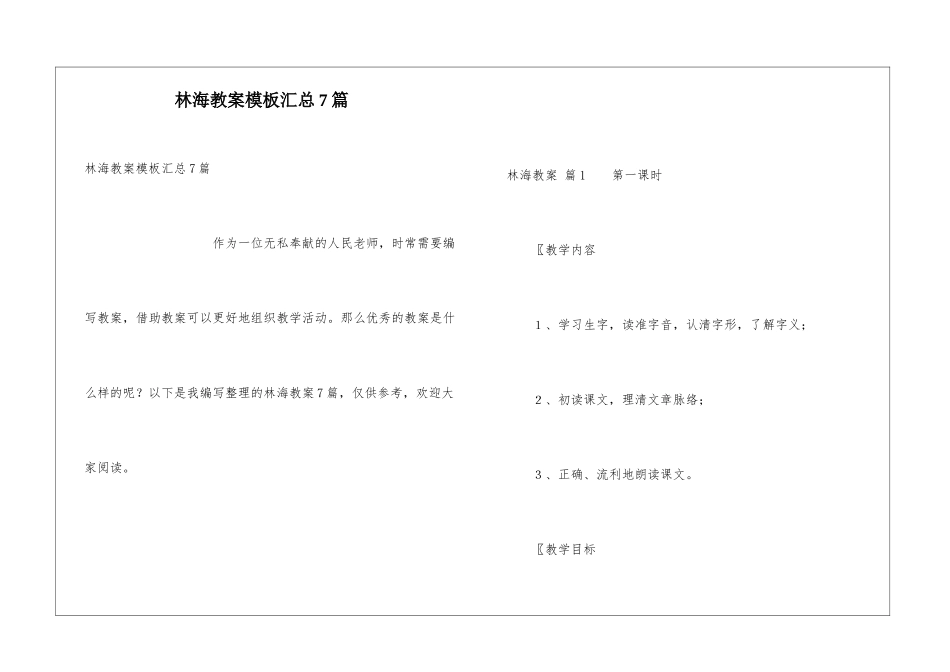 林海教案模板汇总7篇

林海教案模板汇总7篇

作为一位无私奉献的人民老师，时常需要编写教案，借助教案可以更好地组织教学活动。那么优秀的教案是什么样的呢？以下是我编写整理的林海教案7篇，仅供参考，欢迎大家阅读。

林海教案 篇1 第一课时

〖教学内容

1、学习生字，读准字音，认清字形，了解字义；

2、初读课文，理清文章脉络；

3、正确、流利地朗读课文。

〖教学目标